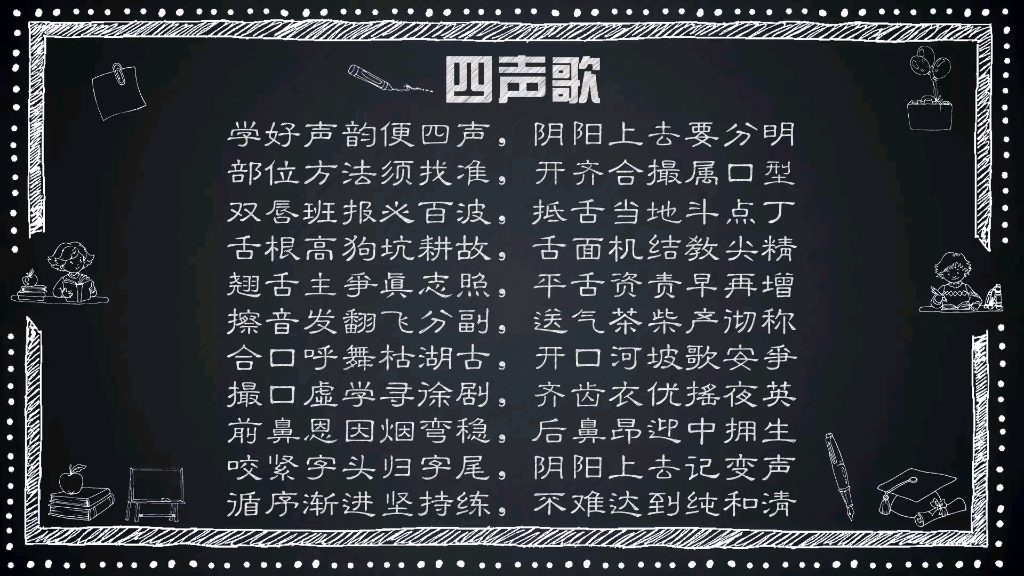 四声歌

学好声韵便四声，阴阳上去要分明
部位方法须找准，开齐合撮属口型
双唇班报必百波，抵舌当地斗点丁
舌根高狗坑耕故，舌面机结教尖精
翘舌主争真志照，平舌资责早再增
擦音发翻飞分副，送气茶柴产彻称
合口呼舞枯湖古，开口河坡歌安争
撮口虚学寻徐剧，齐齿衣优摇夜英
前鼻恩因烟弯稳，后鼻昂迎中拥生
咬紧字头归字尾，阴阳上去记变声
循序渐进坚持练，不难达到纯和清